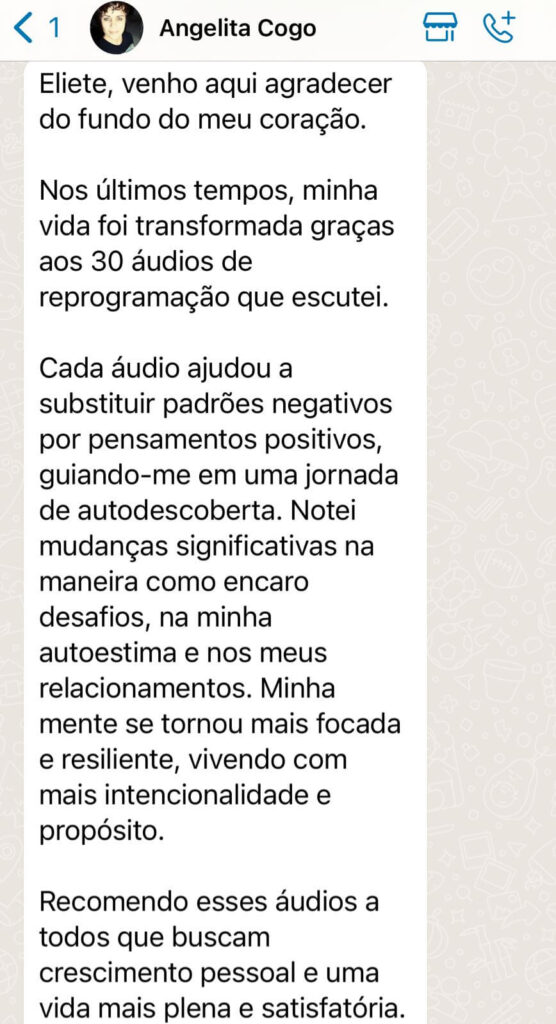 1

Angelita Cogo

Eliete, venho aqui agradecer do fundo do meu coração.

Nos últimos tempos, minha vida foi transformada graças aos 30 áudios de reprogramação que escutei.

Cada áudio ajudou a substituir padrões negativos por pensamentos positivos, guiando-me em uma jornada de autodescoberta. Notei mudanças significativas na maneira como encaro desafios, na minha autoestima e nos meus relacionamentos. Minha mente se tornou mais focada e resiliente, vivendo com mais intencionalidade e propósito.

Recomendo esses áudios a todos que buscam crescimento pessoal e uma vida mais plena e satisfatória.